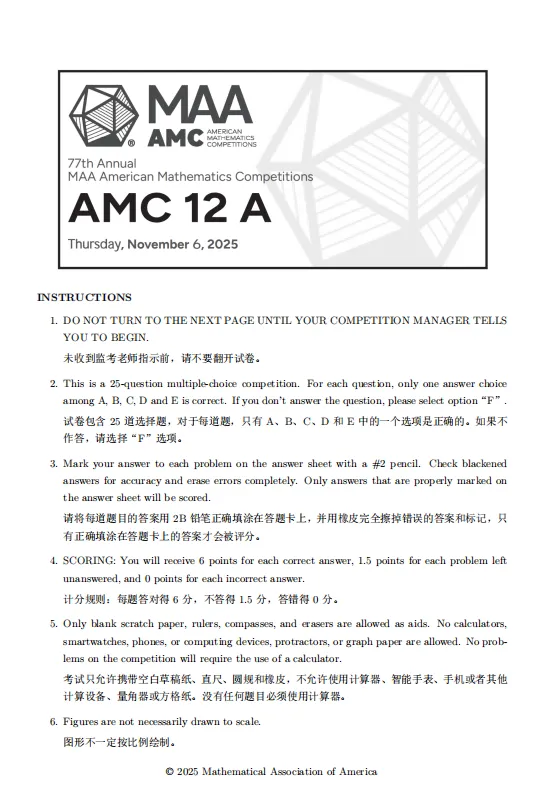 MAA
AMC AMERICAN MATHEMATICS COMPETITIONS

77th Annual
MAA American Mathematics Competitions

AMC 12 A

Thursday, November 6, 2025

INSTRUCTIONS

1. DO NOT TURN TO THE NEXT PAGE UNTIL YOUR COMPETITION MANAGER TELLS YOU TO BEGIN.
未收到监考老师指示前，请不要翻开试卷。

2. This is a 25-question multiple-choice competition. For each question, only one answer choice among A, B, C, D and E is correct. If you don't answer the question, please select option "F".
试卷包含 25 道选择题，对于每道题，只有 A、B、C、D 和 E 中的一个选项是正确的。如果不作答，请选择"F"选项。

3. Mark your answer to each problem on the answer sheet with a #2 pencil. Check blackened answers for accuracy and erase errors completely. Only answers that are properly marked on the answer sheet will be scored.
请将每道题目的答案用 2B 铅笔正确填涂在答题卡上，并用橡皮完全擦掉错误的答案和标记，只有正确填涂在答题卡上的答案才会被评分。

4. SCORING: You will receive 6 points for each correct answer, 1.5 points for each problem left unanswered, and 0 points for each incorrect answer.
计分规则：每题答对得 6 分，不答得 1.5 分，答错得 0 分。

5. Only blank scratch paper, rulers, compasses, and erasers are allowed as aids. No calculators, smartwatches, phones, or computing devices, protractors, or graph paper are allowed. No problems on the competition will require the use of a calculator.
考试只允许携带空白草稿纸、直尺、圆规和橡皮，不允许使用计算器、智能手表、手机或者其他计算设备、量角器或方格纸。没有任何题目必须使用计算器。

6. Figures are not necessarily drawn to scale.
图形不一定按比例绘制。

© 2025 Mathematical Association of America